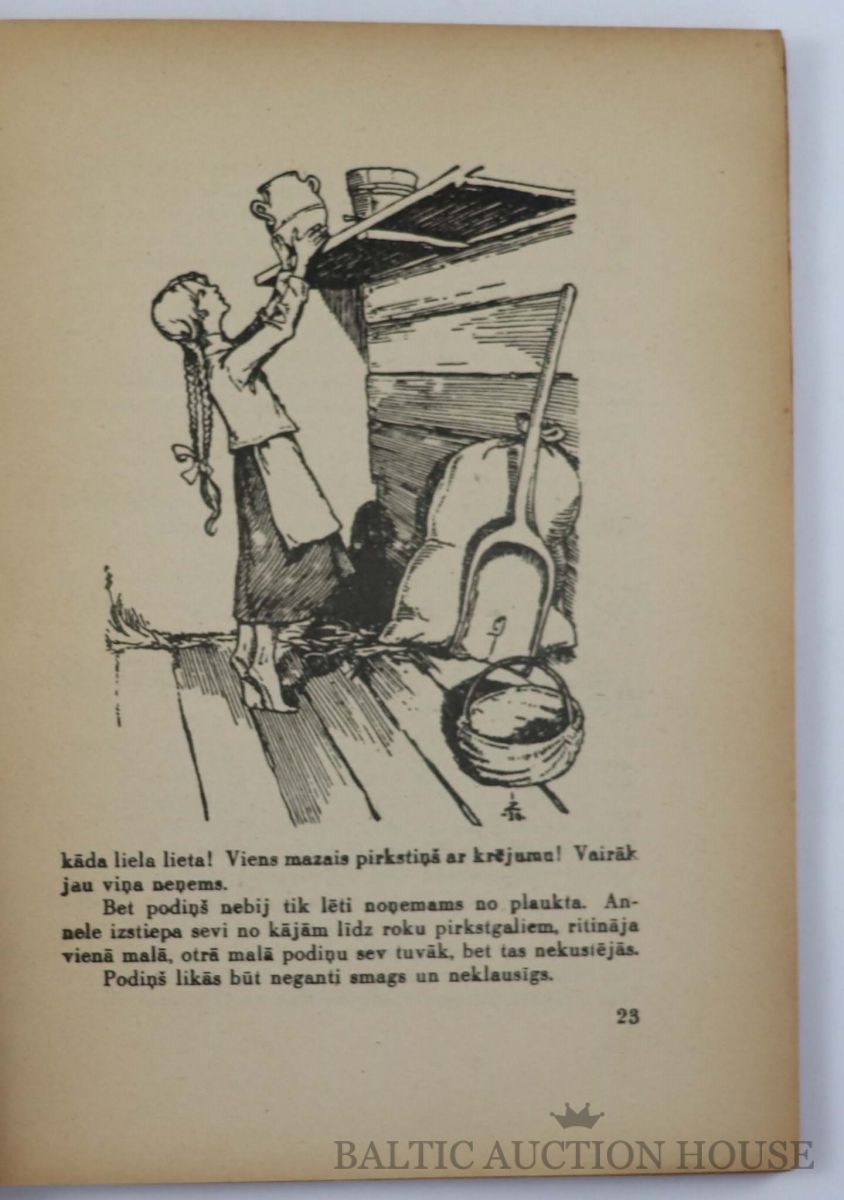 kāda liela lieta! Viens mazais pirkstiņš ar krējumu! Vairāk jau viņa neņems.

Bet podiņš nebij tik lēti noņemams no plaukta. Annele izstiepa sevi no kājām līdz roku pirkstgaliem, ritināja vienā malā, otrā malā podiņu sev tuvāk, bet tas nekustējās. Podiņš likās būt neganti smags un neklausīgs.

23

BALTIC AUCTION HOUSE